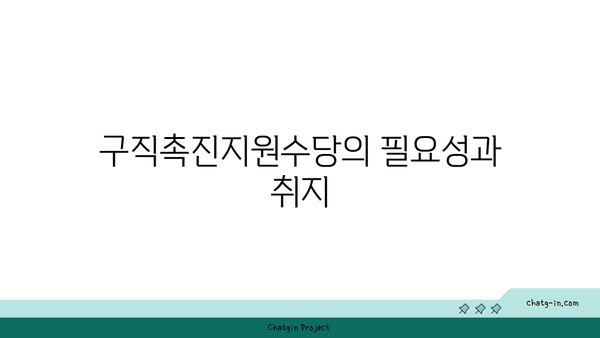 구직촉진지원수당의 필요성과 취지

chatg-in.com

Chatgin Project